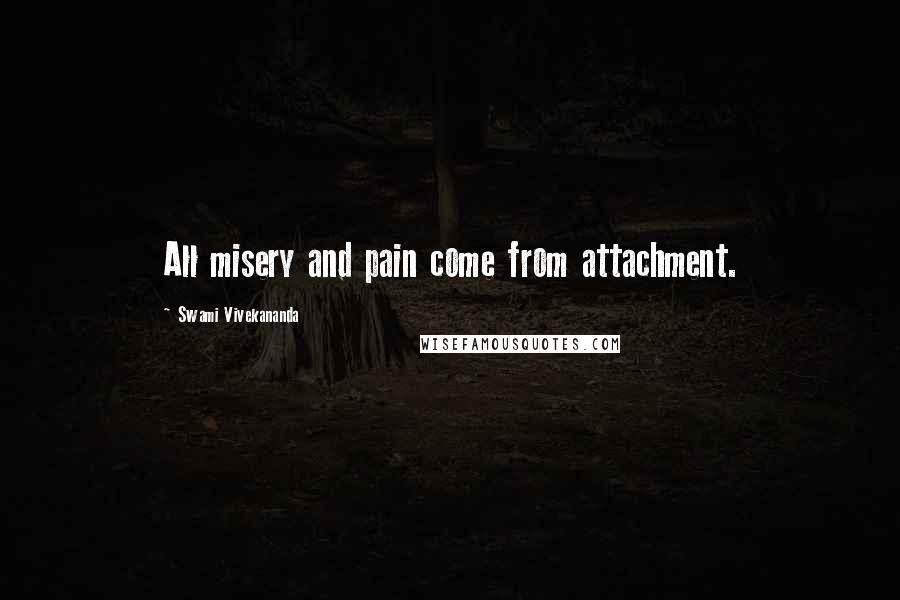 All misery and pain come from attachment.

~ Swami Vivekananda

WISEFAMOUSQUOTES.COM